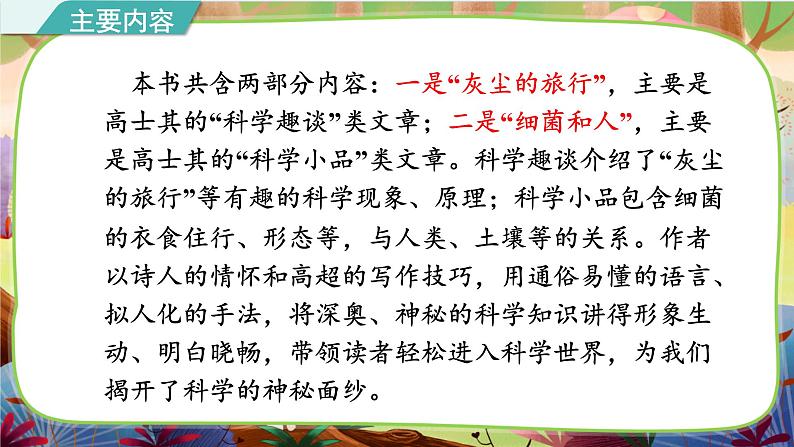 主要内容

本书共含两部分内容：一是“灰尘的旅行”，主要是高士其的“科学趣谈”类文章；二是“细菌和人”，主要是高士其的“科学小品”类文章。科学趣谈介绍了“灰尘的旅行”等有趣的科学现象、原理；科学小品包含细菌的衣食住行、形态等，与人类、土壤等的关系。作者以诗人的情怀和高超的写作技巧，用通俗易懂的语言、拟人化的手法，将深奥、神秘的科学知识讲得形象生动、明白晓畅，带领读者轻松进入科学世界，为我们揭开了科学的神秘面纱。